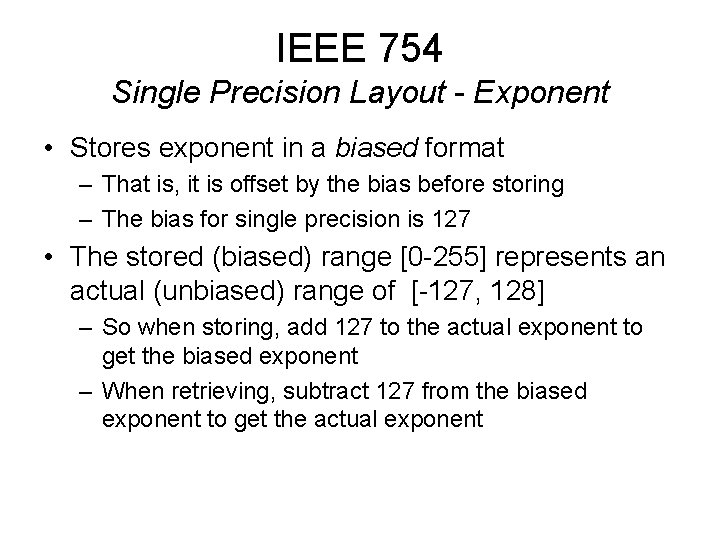 IEEE 754
Single Precision Layout - Exponent

• Stores exponent in a biased format
– That is, it is offset by the bias before storing
– The bias for single precision is 127

• The stored (biased) range [0-255] represents an actual (unbiased) range of [-127, 128]
– So when storing, add 127 to the actual exponent to get the biased exponent
– When retrieving, subtract 127 from the biased exponent to get the actual exponent